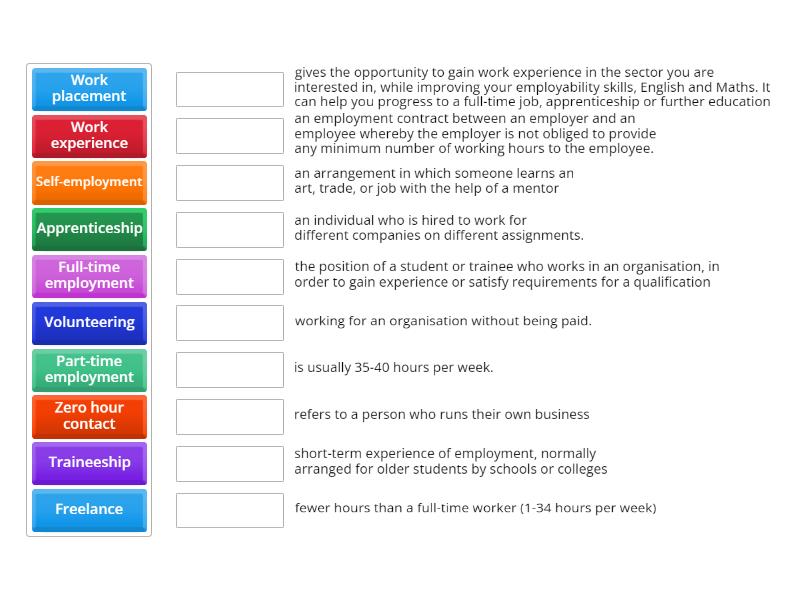 Work placement

Work experience

Self-employment

Apprenticeship

Full-time employment

Volunteering

Part-time employment

Zero hour contact

Traineeship

Freelance

gives the opportunity to gain work experience in the sector you are interested in, while improving your employability skills, English and Maths. It can help you progress to a full-time job, apprenticeship or further education

an employment contract between an employer and an employee whereby the employer is not obliged to provide any minimum number of working hours to the employee.

an arrangement in which someone learns an art, trade, or job with the help of a mentor

an individual who is hired to work for different companies on different assignments.

the position of a student or trainee who works in an organisation, in order to gain experience or satisfy requirements for a qualification

working for an organisation without being paid.

is usually 35-40 hours per week.

refers to a person who runs their own business

short-term experience of employment, normally arranged for older students by schools or colleges

fewer hours than a full-time worker (1-34 hours per week)